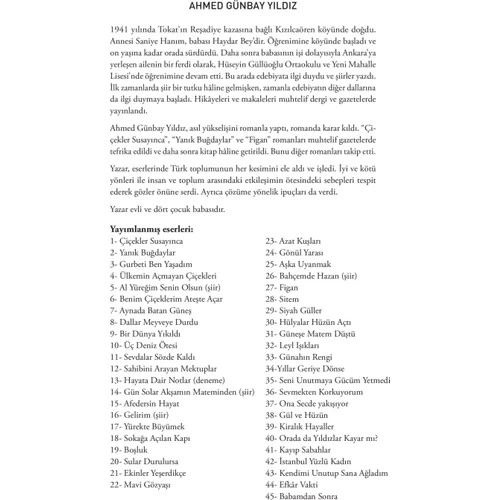 AHMED GÜNBAY YILDIZ

1941 yılında Tokat'ın Reşadiye kazasına bağlı Kızılcaören köyünde doğdu. Annesi Saniye Hanım, babası Haydar Bey'dir. Öğrenimine köyünde başladı ve on yaşına kadar orada sürdürdü. Daha sonra babasının işi dolayısıyla Ankara'ya yerleşen ailenin bir ferdi olarak, Hüseyin Güllüoğlu Ortaokulu ve Yeni Mahalle Lisesi'nde öğrenimine devam etti. Bu arada edebiyata ilgi duydu ve şiirler yazdı. İlk zamanlarda şiir bir tutku hâline gelmişken, zamanla edebiyatın diğer dallarına da ilgi duymaya başladı. Hikâyeleri ve makaleleri muhtelif dergi ve gazetelerde yayınlandı.

Ahmed Günbay Yıldız, asıl yükselişini romanla yaptı, romanda karar kıldı. "Çiçekler Susayınca", "Yanık Buğdaylar" ve "Figan" romanları muhtelif gazetelerde tefrika edildi ve daha sonra kitap hâline getirildi. Bunu diğer romanları takip etti.

Yazar, eserlerinde Türk toplumunun her kesimini ele aldı ve işledi. İyi ve kötü yönleri ile insan ve toplum arasındaki etkileşimin ötesindeki sebepleri tespit ederek gözler önüne serdi. Ayrıca çözüme yönelik ipuçları da verdi.

Yazar evli ve dört çocuk babasıdır.

Yayımlanmış eserleri:
1- Çiçekler Susayınca
2- Yanık Buğdaylar
3- Gurbeti Ben Yaşadım
4- Ülkemin Açmayan Çiçekleri
5- Al Yüreğim Senin Olsun (şiir)
6- Benim Çiçeklerim Ateşte Açar
7- Aynada Batan Güneş
8- Dallar Meyveye Durdu
9- Bir Dünya Yıkıldı
10- Üç Deniz Ötesi
11- Sevdalar Sözde Kaldı
12- Sahibini Arayan Mektuplar
13- Hayata Dair Notlar (deneme)
14- Gün Solar Akşamın Mateminden (şiir)
15- Afedersin Hayat
16- Gelirim (şiir)
17- Yürekte Büyümek
18- Sokağa Açılan Kapı
19- Boşluk
20- Sular Durulursa
21- Ekinler Yeşerdikçe
22- Mavi Gözyaşı

23- Azat Kuşları
24- Gönül Yarası
25- Aşka Uyanmak
26- Bahçemde Hazan (şiir)
27- Figan
28- Sitem
29- Siyah Güller
30- Hülyalar Hüzün Açtı
31- Güneşe Matem Düştü
32- Leyl Işıkları
33- Günahın Rengi
34-Yıllar Geriye Dönse
35- Seni Unutmaya Gücüm Yetmedi
36- Sevmekten Korkuyorum
37- Ona Secde yakışıyor
38- Gül ve Hüzün
39- Kiralık Hayaller
40- Orada da Yıldızlar Kayar mı?
41- Kayıp Sabahlar
42- İstanbul Yüzlü Kadın
43- Kendimi Unutup Sana Ağladım
44- Efkâr Vakti
45- Babamdan Sonra